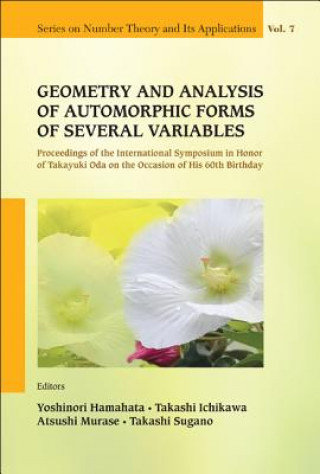 Series on Number Theory and Its Applications Vol. 7

GEOMETRY AND ANALYSIS OF AUTOMORPHIC FORMS OF SEVERAL VARIABLES

Proceedings of the International Symposium in Honor of Takayuki Oda on the Occasion of His 60th Birthday

Editors

Yoshinori Hamahata • Takashi Ichikawa
Atsushi Murase • Takashi Sugano